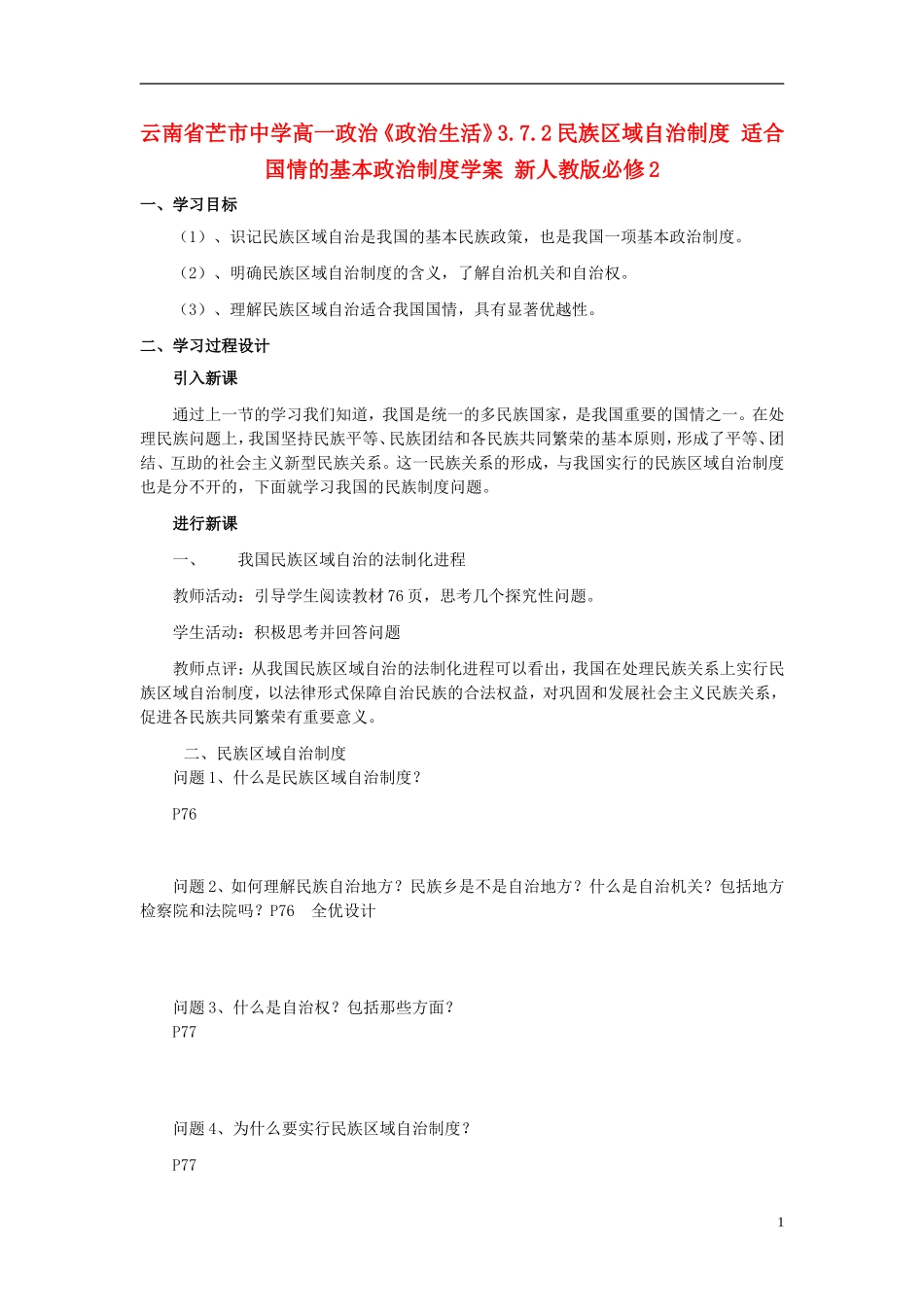 云南省芒市中学高一政治《政治生活》3.7.2民族区域自治制度 适合国情的基本政治制度学案 新人教版必修2

一、学习目标

（1）、识记民族区域自治是我国的基本民族政策，也是我国一项基本政治制度。

（2）、明确民族区域自治制度的含义，了解自治机关和自治权。

（3）、理解民族区域自治适合我国国情，具有显著优越性。

二、学习过程设计

引入新课

通过上一节的学习我们知道，我国是统一的多民族国家，是我国重要的国情之一。在处理民族问题上，我国坚持民族平等、民族团结和各民族共同繁荣的基本原则，形成了平等、团结、互助的社会主义新型民族关系。这一民族关系的形成，与我国实行的民族区域自治制度也是分不开的，下面就学习我国的民族制度问题。

进行新课

一、 我国民族区域自治的法制化进程

教师活动：引导学生阅读教材76页，思考几个探究性问题。

学生活动：积极思考并回答问题

教师点评：从我国民族区域自治的法制化进程可以看出，我国在处理民族关系上实行民族区域自治制度，以法律形式保障自治民族的合法权益，对巩固和发展社会主义民族关系，促进各民族共同繁荣有重要意义。

二、民族区域自治制度

问题1、什么是民族区域自治制度？

P76

问题2、如何理解民族自治地方？民族乡是不是自治地方？什么是自治机关？包括地方检察院和法院吗？P76 全优设计

问题3、什么是自治权？包括那些方面？

P77

问题4、为什么要实行民族区域自治制度？

P77

1